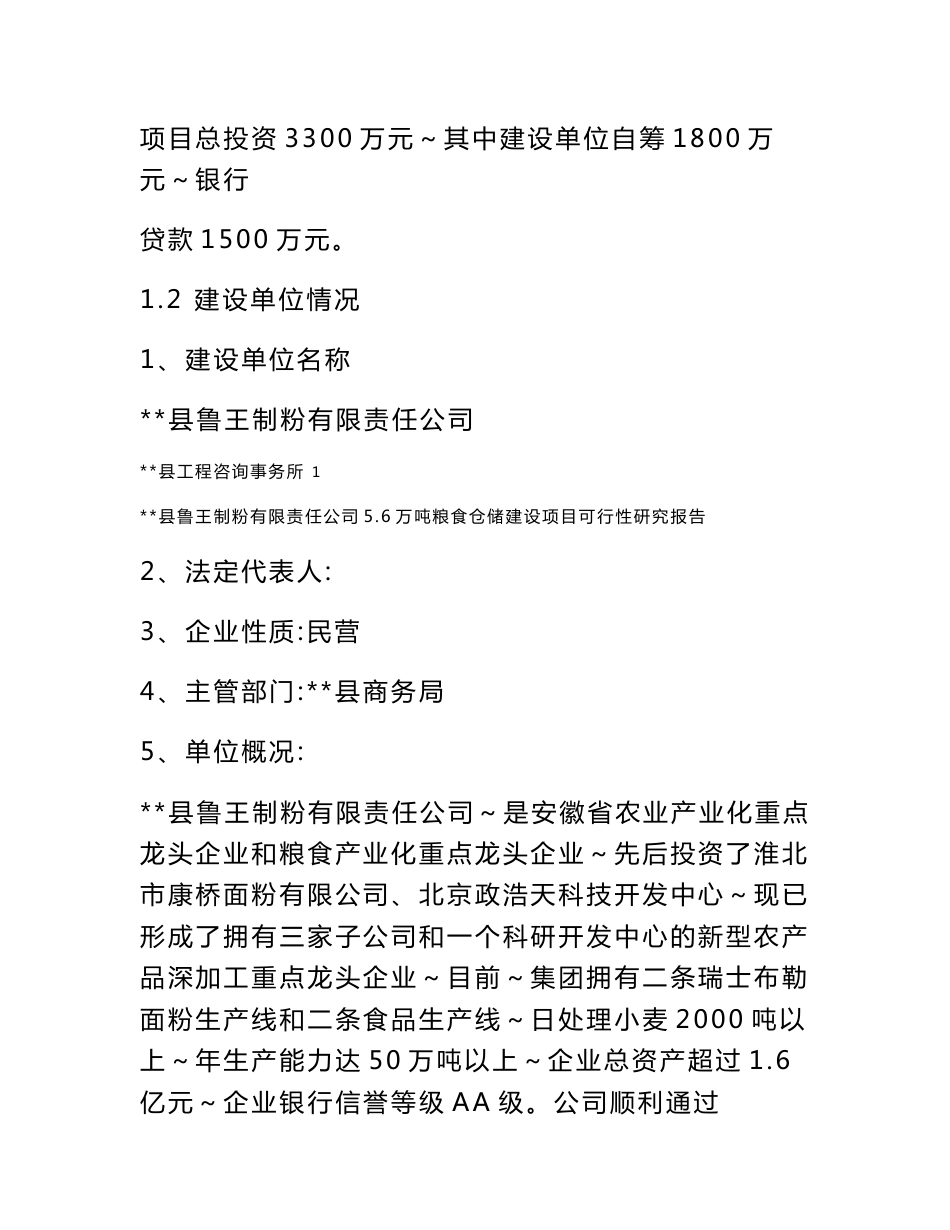 项目总投资 3300 万元～其中建设单位自筹 1800 万元～银行

贷款 1500 万元。

1.2 建设单位情况

1、建设单位名称

**县鲁王制粉有限责任公司

**县工程咨询事务所 1

**县鲁王制粉有限责任公司 5.6 万吨粮食仓储建设项目可行性研究报告

2、法定代表人:

3、企业性质:民营

4、主管部门:**县商务局

5、单位概况:

**县鲁王制粉有限责任公司～是安徽省农业产业化重点龙头企业和粮食产业化重点龙头企业～先后投资了淮北市康桥面粉有限公司、北京政浩天科技开发中心～现已形成了拥有三家子公司和一个科研开发中心的新型农产品深加工重点龙头企业～目前～集团拥有二条瑞士布勒面粉生产线和二条食品生产线～日处理小麦 2000 吨以上～年生产能力达 50 万吨以上～企业总资产超过 1.6 亿元～企业银行信誉等级 AA 级。公司顺利通过